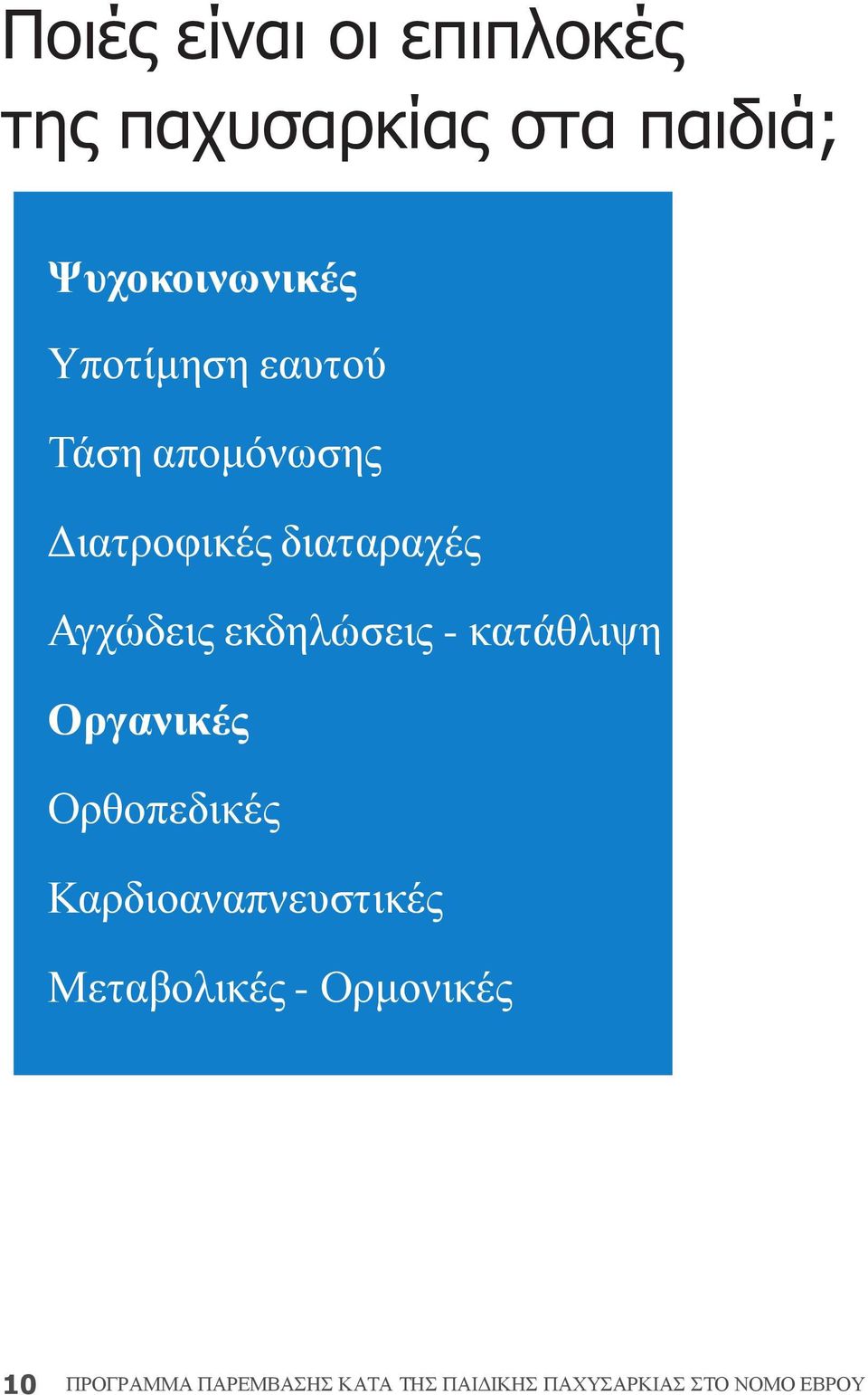 Ποιές είναι οι επιπλοκές της παχυσαρκίας στα παιδιά;

Ψυχοκοινωνικές

Υποτίμηση εαυτού

Τάση απομόνωσης

Διατροφικές διαταραχές

Αγχώδεις εκδηλώσεις - κατάθλιψη

Οργανικές

Ορθοπεδικές

Καρδιοαναπνευστικές

Μεταβολικές - Ορμονικές

10 ΠΡΟΓΡΑΜΜΑ ΠΑΡΕΜΒΑΣΗΣ ΚΑΤΑ ΤΗΣ ΠΑΙΔΙΚΗΣ ΠΑΧΥΣΑΡΚΙΑΣ ΣΤΟ ΝΟΜΟ ΕΒΡΟΥ